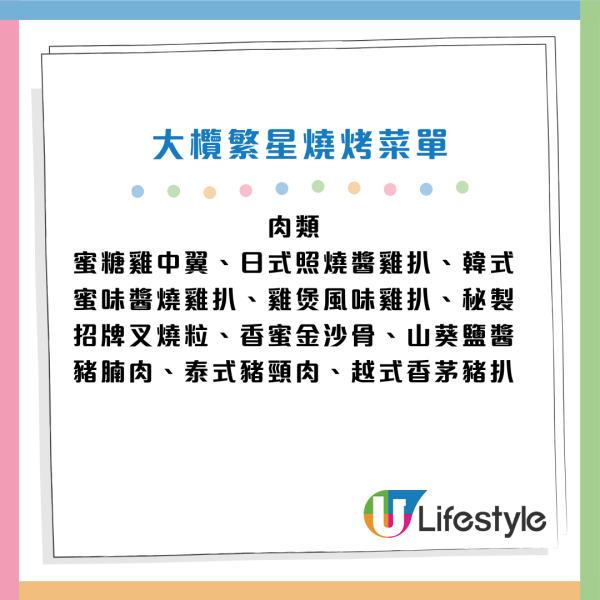 大欖繁星燒烤菜單

肉類
蜜糖雞中翼、日式照燒醬雞扒、韓式蜜味醬燒雞扒、雞煲風味雞扒、秘製招牌叉燒粒、香蜜金沙骨、山葵鹽醬豬腩肉、泰式豬頸肉、越式香茅豬扒

U Lifestyle